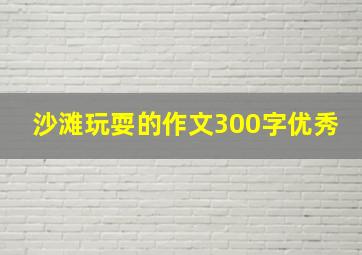 沙滩玩耍的作文300字优秀